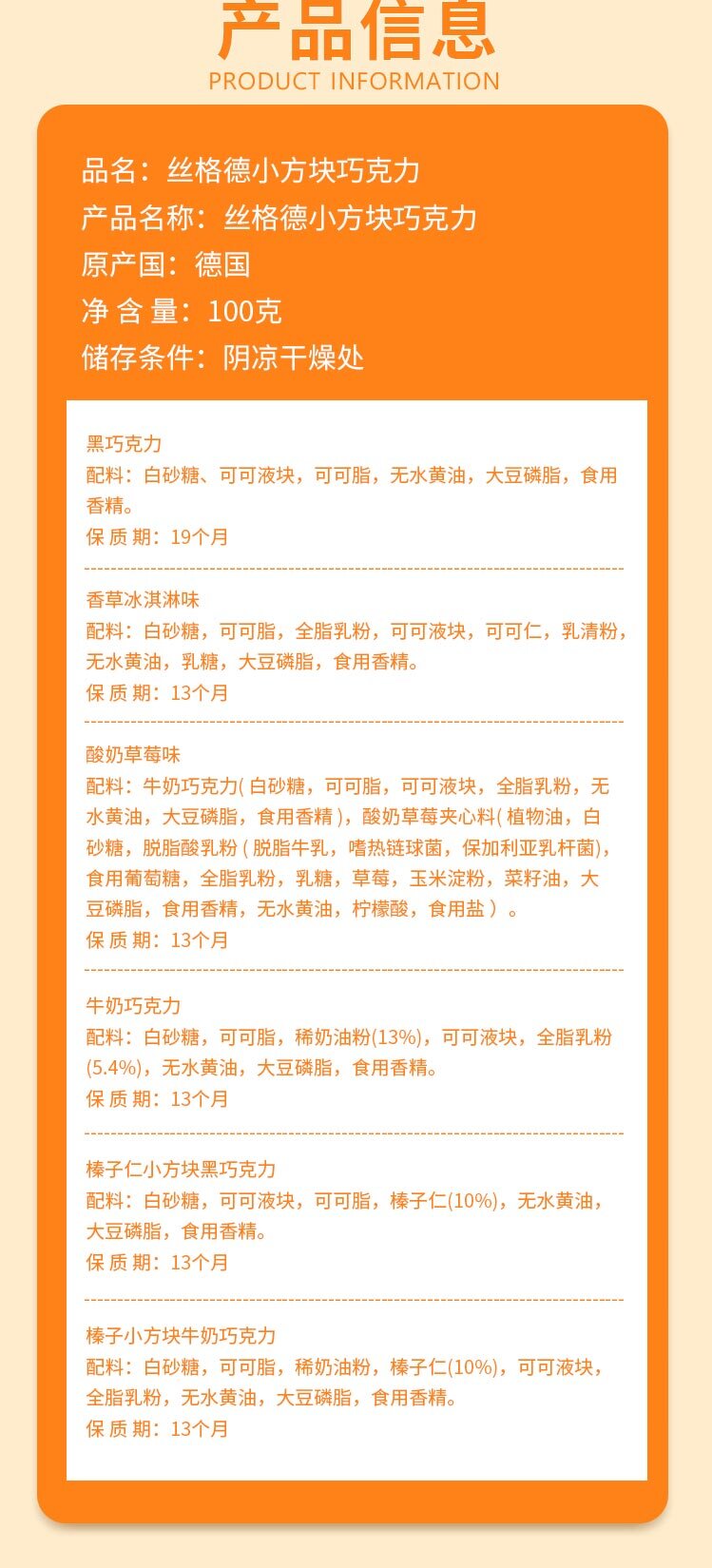 产品信息
PRODUCT INFORMATION

品名：丝格德小方块巧克力
产品名称：丝格德小方块巧克力
原产国：德国
净 含 量：100克
储存条件：阴凉干燥处

黑巧克力
配料：白砂糖、可可液块，可可脂，无水黄油，大豆磷脂，食用香精。
保 质 期：19个月

香草冰淇淋味
配料：白砂糖，可可脂，全脂乳粉，可可液块，可可仁，乳清粉，无水黄油，乳糖，大豆磷脂，食用香精。
保 质 期：13个月

酸奶草莓味
配料：牛奶巧克力( 白砂糖，可可脂，可可液块，全脂乳粉，无水黄油，大豆磷脂，食用香精 )，酸奶草莓夹心料( 植物油，白砂糖，脱脂酸乳粉 ( 脱脂牛乳，嗜热链球菌，保加利亚乳杆菌)，食用葡萄糖，全脂乳粉，乳糖，草莓，玉米淀粉，菜籽油，大豆磷脂，食用香精，无水黄油，柠檬酸，食用盐 ）。
保 质 期：13个月

牛奶巧克力
配料：白砂糖，可可脂，稀奶油粉(13%)，可可液块，全脂乳粉(5.4%)，无水黄油，大豆磷脂，食用香精。
保 质 期：13个月

榛子仁小方块黑巧克力
配料：白砂糖，可可液块，可可脂，榛子仁(10%)，无水黄油，大豆磷脂，食用香精。
保 质 期：13个月

榛子小方块牛奶巧克力
配料：白砂糖，可可脂，稀奶油粉，榛子仁(10%)，可可液块，全脂乳粉，无水黄油，大豆磷脂，食用香精。
保 质 期：13个月